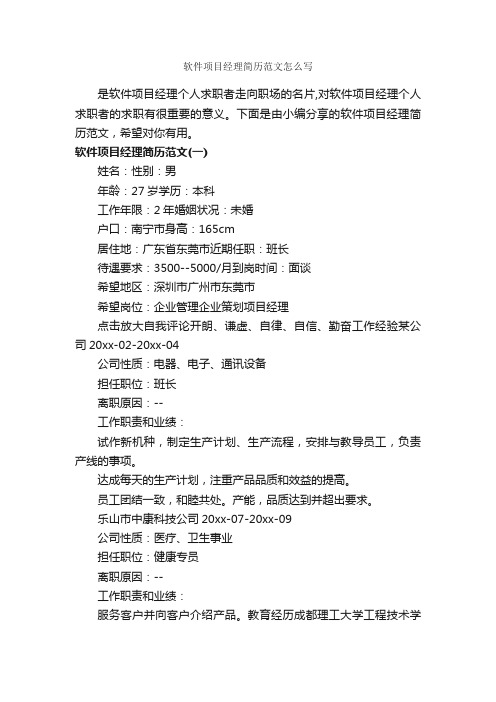 软件项目经理简历范文怎么写

是软件项目经理个人求职者走向职场的名片,对软件项目经理个人求职者的求职有很重要的意义。下面是由小编分享的软件项目经理简历范文，希望对你有用。

软件项目经理简历范文(一)

姓名：性别：男

年龄：27 岁学历：本科

工作年限：2 年婚姻状况：未婚

户口：南宁市身高：165cm

居住地：广东省东莞市近期任职：班长

待遇要求：3500--5000/月到岗时间：面谈

希望地区：深圳市广州市东莞市

希望岗位：企业管理企业策划项目经理

点击放大自我评论开朗、谦虚、自律、自信、勤奋工作经验某公司 20xx-02-20xx-04

公司性质：电器、电子、通讯设备

担任职位：班长

离职原因：--

工作职责和业绩：

试作新机种，制定生产计划、生产流程，安排与教导员工，负责产线的事项。

达成每天的生产计划，注重产品品质和效益的提高。

员工团结一致，和睦共处。产能，品质达到并超出要求。

乐山市中康科技公司 20xx-07-20xx-09

公司性质：医疗、卫生事业

担任职位：健康专员

离职原因：--

工作职责和业绩：

服务客户并向客户介绍产品。教育经历成都理工大学工程技术学